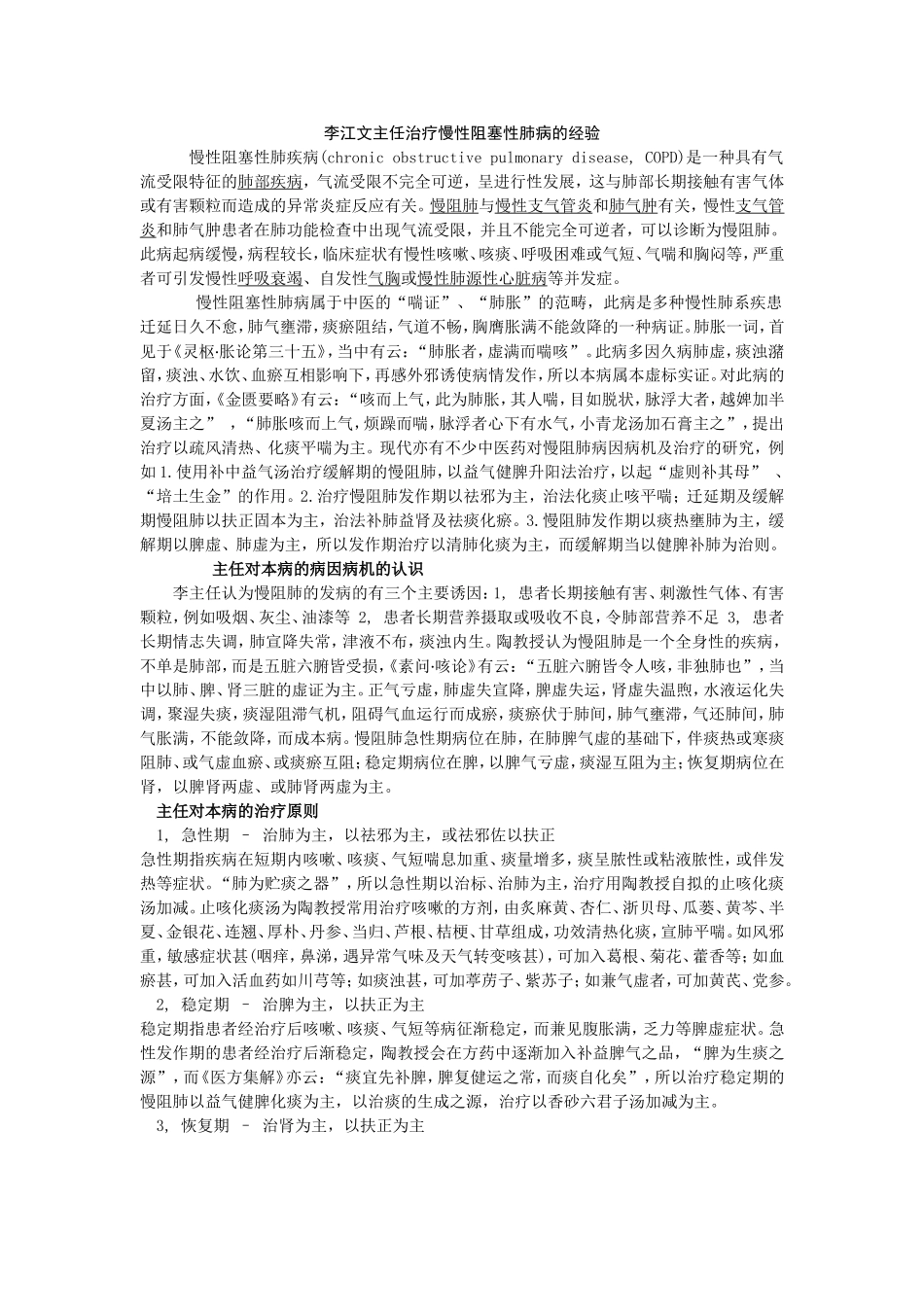 李江文主任治疗慢性阻塞性肺病的经验

慢性阻塞性肺疾病(chronic obstructive pulmonary disease, COPD)是一种具有气流受限特征的肺部疾病，气流受限不完全可逆，呈进行性发展，这与肺部长期接触有害气体或有害颗粒而造成的异常炎症反应有关。慢阻肺与慢性支气管炎和肺气肿有关，慢性支气管炎和肺气肿患者在肺功能检查中出现气流受限，并且不能完全可逆者，可以诊断为慢阻肺。此病起病缓慢，病程较长，临床症状有慢性咳嗽、咳痰、呼吸困难或气短、气喘和胸闷等，严重者可引发慢性呼吸衰竭、自发性气胸或慢性肺源性心脏病等并发症。

慢性阻塞性肺病属于中医的“喘证”、“肺胀”的范畴，此病是多种慢性肺系疾患迁延日久不愈，肺气壅滞，痰瘀阻结，气道不畅，胸膺胀满不能敛降的一种病证。肺胀一词，首见于《灵枢·胀论第三十五》，当中有云：“肺胀者，虚满而喘咳”。此病多因久病肺虚，痰浊潴留，痰浊、水饮、血瘀互相影响下，再感外邪诱使病情发作，所以本病属本虚标实证。对此病的治疗方面，《金匮要略》有云：“咳而上气，此为肺胀，其人喘，目如脱状，脉浮大者，越婢加半夏汤主之” ，“肺胀咳而上气，烦躁而喘，脉浮者心下有水气，小青龙汤加石膏主之”，提出治疗以疏风清热、化痰平喘为主。现代亦有不少中医药对慢阻肺病因病机及治疗的研究，例如1.使用补中益气汤治疗缓解期的慢阻肺，以益气健脾升阳法治疗，以起“虚则补其母” 、“培土生金”的作用。2.治疗慢阻肺发作期以祛邪为主，治法化痰止咳平喘；迁延期及缓解期慢阻肺以扶正固本为主，治法补肺益肾及祛痰化瘀。3.慢阻肺发作期以痰热壅肺为主，缓解期以脾虚、肺虚为主，所以发作期治疗以清肺化痰为主，而缓解期当以健脾补肺为治则。

主任对本病的病因病机的认识

李主任认为慢阻肺的发病的有三个主要诱因：1, 患者长期接触有害、刺激性气体、有害颗粒，例如吸烟、灰尘、油漆等 2, 患者长期营养摄取或吸收不良，令肺部营养不足 3, 患者长期情志失调，肺宣降失常，津液不布，痰浊内生。陶教授认为慢阻肺是一个全身性的疾病，不单是肺部，而是五脏六腑皆受损，《素问·咳论》有云：“五脏六腑皆令人咳，非独肺也”，当中以肺、脾、肾三脏的虚证为主。正气亏虚，肺虚失宣降，脾虚失运，肾虚失温煦，水液运化失调，聚湿失痰，痰湿阻滞气机，阻碍气血运行而成瘀，痰瘀伏于肺间，肺气壅滞，气还肺间，肺气胀满，不能敛降，而成本病。慢阻肺急性期病位在肺，在肺脾气虚的基础下，伴痰热或寒痰阻肺、或气虚血瘀、或痰瘀互阻；稳定期病位在脾，以脾气亏虚，痰湿互阻为主；恢复期病位在肾，以脾肾两虚、或肺肾两虚为主。

主任对本病的治疗原则

1, 急性期 – 治肺为主，以祛邪为主，或祛邪佐以扶正
急性期指疾病在短期内咳嗽、咳痰、气短喘息加重、痰量增多，痰呈脓性或粘液脓性，或伴发热等症状。“肺为贮痰之器”，所以急性期以治标、治肺为主，治疗用陶教授自拟的止咳化痰汤加减。止咳化痰汤为陶教授常用治疗咳嗽的方剂，由炙麻黄、杏仁、浙贝母、瓜蒌、黄芩、半夏、金银花、连翘、厚朴、丹参、当归、芦根、桔梗、甘草组成，功效清热化痰，宣肺平喘。如风邪重，敏感症状甚(咽痒，鼻涕，遇异常气味及天气转变咳甚)，可加入葛根、菊花、藿香等；如血瘀甚，可加入活血药如川芎等；如痰浊甚，可加葶苈子、紫苏子；如兼气虚者，可加黄芪、党参。

2, 稳定期 – 治脾为主，以扶正为主
稳定期指患者经治疗后咳嗽、咳痰、气短等病征渐稳定，而兼见腹胀满，乏力等脾虚症状。急性发作期的患者经治疗后渐稳定，陶教授会在方药中逐渐加入补益脾气之品，“脾为生痰之源”，而《医方集解》亦云：“痰宜先补脾，脾复健运之常，而痰自化矣”，所以治疗稳定期的慢阻肺以益气健脾化痰为主，以治痰的生成之源，治疗以香砂六君子汤加减为主。

3, 恢复期 – 治肾为主，以扶正为主